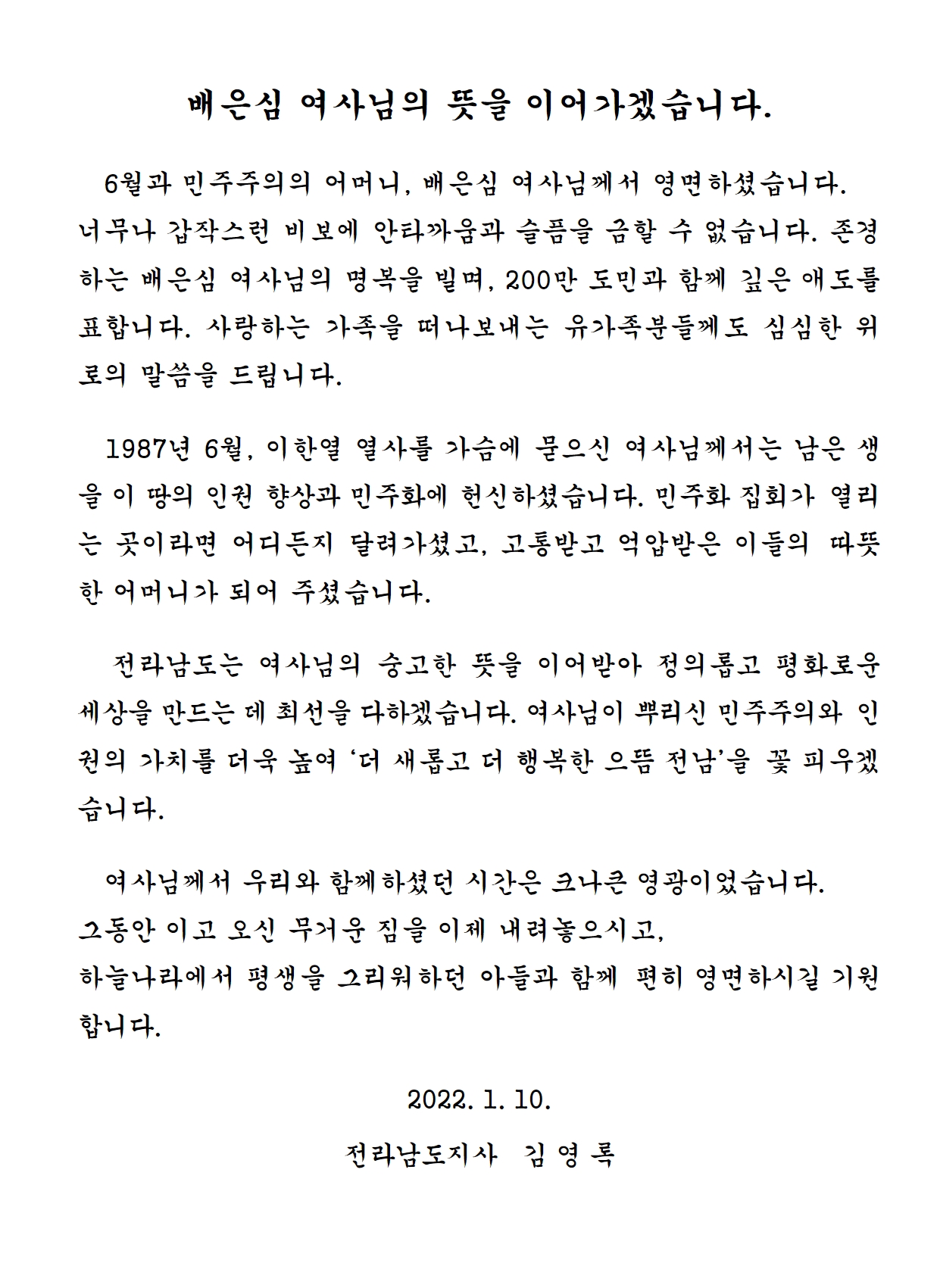 배은심 여사님의 뜻을 이어가겠습니다.

6월과 민주주의의 어머니, 배은심 여사님께서 영면하셨습니다.
너무나 갑작스런 비보에 안타까움과 슬픔을 금할 수 없습니다. 존경하는 배은심 여사님의 명복을 빌며, 200만 도민과 함께 깊은 애도를 표합니다. 사랑하는 가족을 떠나보내는 유가족분들께도 심심한 위로의 말씀을 드립니다.

1987년 6월, 이한열 열사를 가슴에 묻으신 여사님께서는 남은 생을 이 땅의 인권 향상과 민주화에 헌신하셨습니다. 민주화 집회가 열리는 곳이라면 어디든지 달려가셨고, 고통받고 억압받은 이들의 따뜻한 어머니가 되어 주셨습니다.

전라남도는 여사님의 숭고한 뜻을 이어받아 정의롭고 평화로운 세상을 만드는 데 최선을 다하겠습니다. 여사님이 뿌리신 민주주의와 인권의 가치를 더욱 높여 '더 새롭고 더 행복한 으뜸 전남'을 꽃 피우겠습니다.

여사님께서 우리와 함께하셨던 시간은 크나큰 영광이었습니다.
그동안 이고 오신 무거운 짐을 이제 내려놓으시고,
하늘나라에서 평생을 그리워하던 아들과 함께 편히 영면하시길 기원합니다.

2022. 1. 10.

전라남도지사 김 영 록